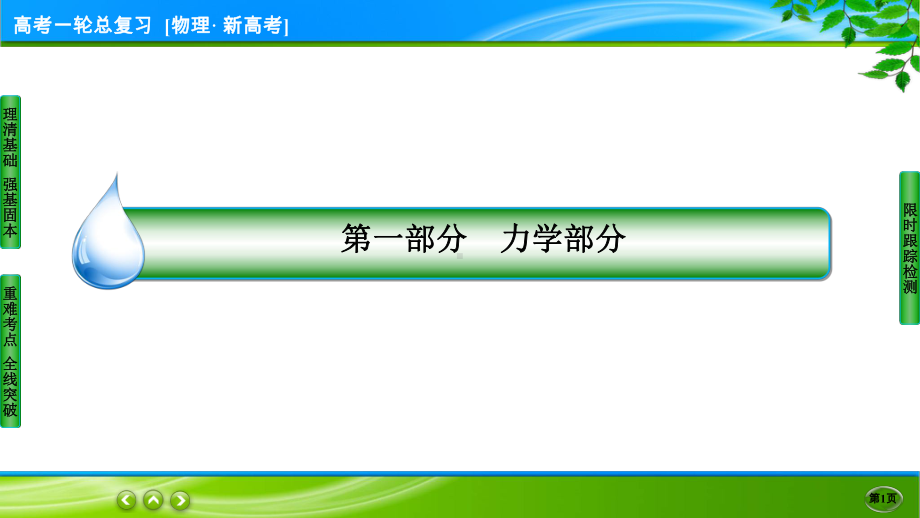 高考一轮总复习 [物理· 新高考]

理清基础 强基固本

重难考点 全线突破

第一部分 力学部分

限时跟踪检测

第1页